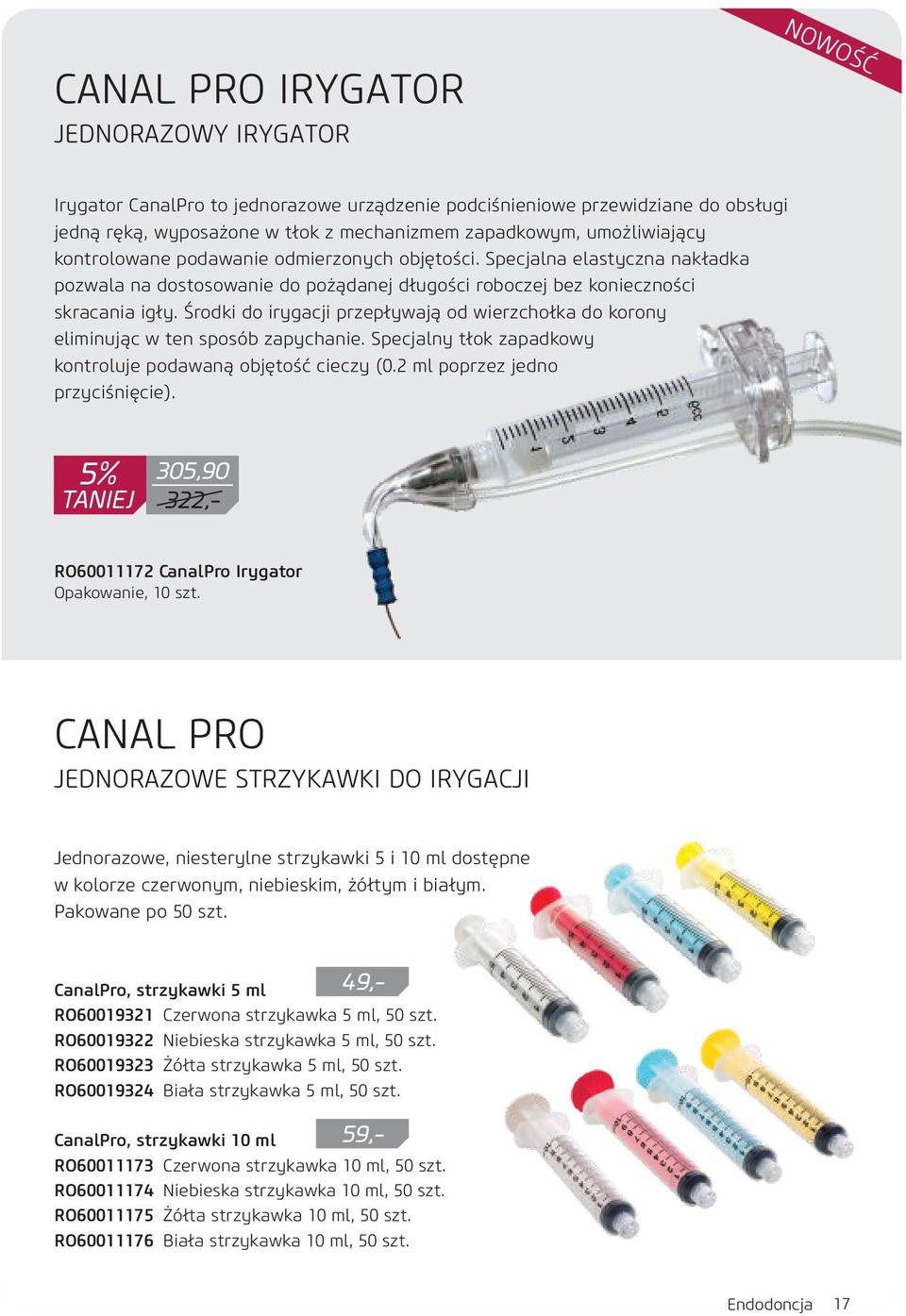 NOWOŚĆ

CANAL PRO IRYGATOR

JEDNORAZOWY IRYGATOR

Irygator CanalPro to jednorazowe urządzenie podciśnieniowe przewidziane do obsługi jedną ręką, wyposażone w tłok z mechanizmem zapadkowym, umożliwiający kontrolowane podawanie odmierzonych objętości. Specjalna elastyczna nakładka pozwala na dostosowanie do pożądanej długości roboczej bez konieczności skracania igły. Środki do irygacji przepływają od wierzchołka do korony eliminując w ten sposób zapychanie. Specjalny tłok zapadkowy kontroluje podawaną objętość cieczy (0.2 ml poprzez jedno przyciśnięcie).

5% TANIEJ 305,90 322,-

RO60011172 CanalPro Irygator
Opakowanie, 10 szt.

CANAL PRO

JEDNORAZOWE STRZYKAWKI DO IRYGACJI

Jednorazowe, niesterylne strzykawki 5 i 10 ml dostępne w kolorze czerwonym, niebieskim, żółtym i białym. Pakowane po 50 szt.

CanalPro, strzykawki 5 ml 49,-
RO60019321 Czerwona strzykawka 5 ml, 50 szt.
RO60019322 Niebieska strzykawka 5 ml, 50 szt.
RO60019323 Żółta strzykawka 5 ml, 50 szt.
RO60019324 Biała strzykawka 5 ml, 50 szt.

CanalPro, strzykawki 10 ml 59,-
RO60011173 Czerwona strzykawka 10 ml, 50 szt.
RO60011174 Niebieska strzykawka 10 ml, 50 szt.
RO60011175 Żółta strzykawka 10 ml, 50 szt.
RO60011176 Biała strzykawka 10 ml, 50 szt.

Endodoncja 17